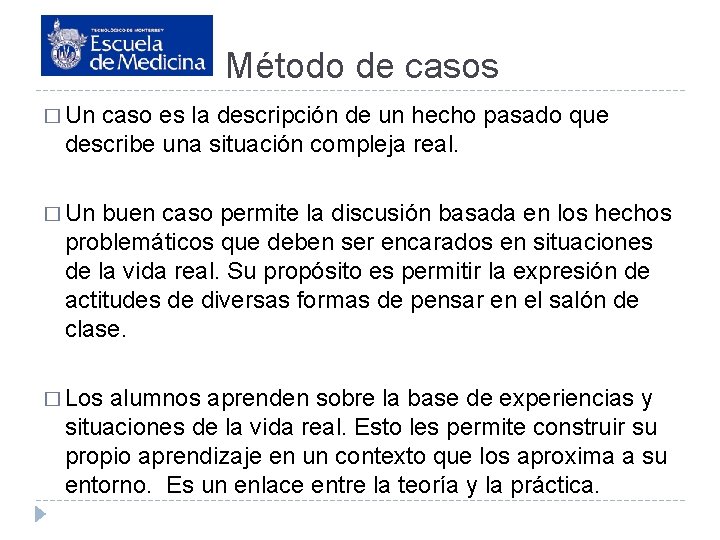 TECNOLÓGICO DE MONTERREY
Escuela de Medicina

Método de casos

□ Un caso es la descripción de un hecho pasado que describe una situación compleja real.

□ Un buen caso permite la discusión basada en los hechos problemáticos que deben ser encarados en situaciones de la vida real. Su propósito es permitir la expresión de actitudes de diversas formas de pensar en el salón de clase.

□ Los alumnos aprenden sobre la base de experiencias y situaciones de la vida real. Esto les permite construir su propio aprendizaje en un contexto que los aproxima a su entorno. Es un enlace entre la teoría y la práctica.